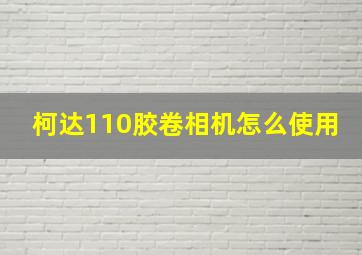 柯达110胶卷相机怎么使用